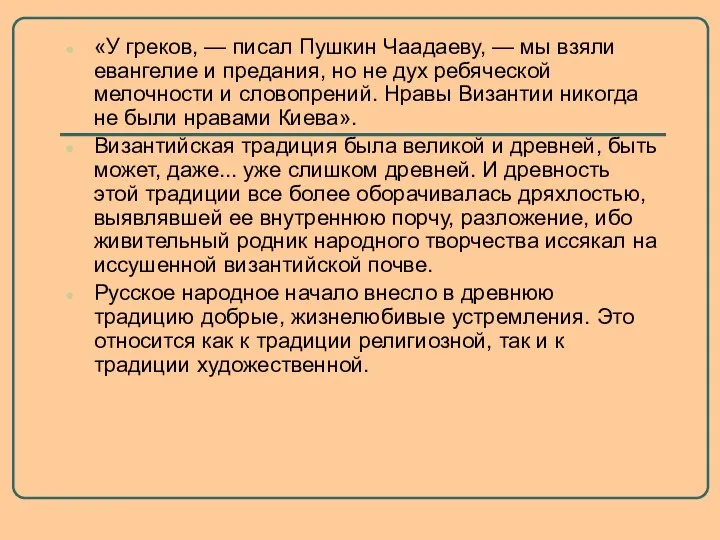 «У греков, — писал Пушкин Чаадаеву, — мы взяли евангелие и предания, но не дух ребяческой мелочности и словопрений. Нравы Византии никогда не были нравами Киева».

Византийская традиция была великой и древней, быть может, даже... уже слишком древней. И древность этой традиции все более оборачивалась дряхлостью, выявлявшей ее внутреннюю порчу, разложение, ибо живительный родник народного творчества иссякал на иссушенной византийской почве.

Русское народное начало внесло в древнюю традицию добрые, жизнелюбивые устремления. Это относится как к традиции религиозной, так и к традиции художественной.